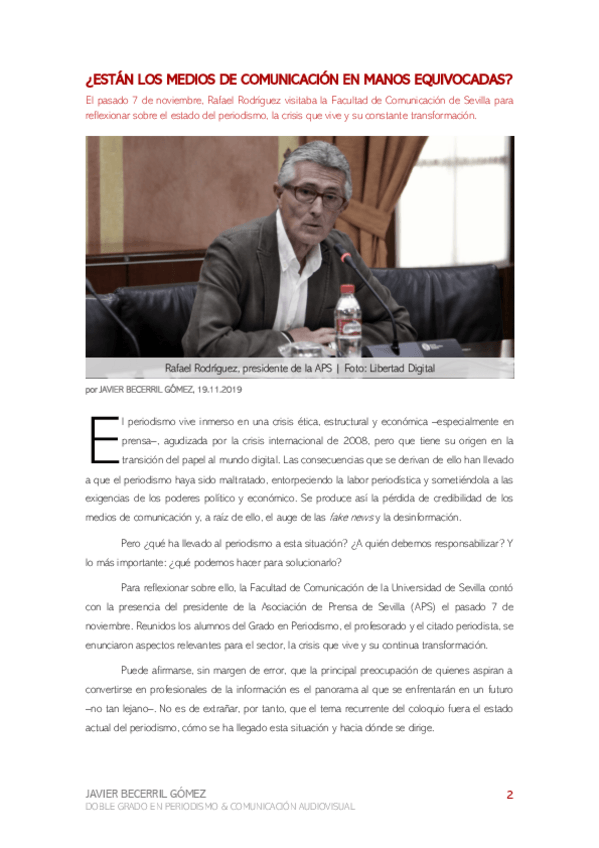 ¿ESTÁN LOS MEDIOS DE COMUNICACIÓN EN MANOS EQUIVOCADAS?

El pasado 7 de noviembre, Rafael Rodríguez visitaba la Facultad de Comunicación de Sevilla para reflexionar sobre el estado del periodismo, la crisis que vive y su constante transformación.

Rafael Rodríguez, presidente de la APS | Foto: Libertad Digital

por JAVIER BECERRIL GÓMEZ, 19.11.2019

El periodismo vive inmerso en una crisis ética, estructural y económica –especialmente en prensa–, agudizada por la crisis internacional de 2008, pero que tiene su origen en la transición del papel al mundo digital. Las consecuencias que se derivan de ello han llevado a que el periodismo haya sido maltratado, entorpeciendo la labor periodística y sometiéndola a las exigencias de los poderes político y económico. Se produce así la pérdida de credibilidad de los medios de comunicación y, a raíz de ello, el auge de las fake news y la desinformación.

Pero ¿qué ha llevado al periodismo a esta situación? ¿A quién debemos responsabilizar? Y lo más importante: ¿qué podemos hacer para solucionarlo?

Para reflexionar sobre ello, la Facultad de Comunicación de la Universidad de Sevilla contó con la presencia del presidente de la Asociación de Prensa de Sevilla (APS) el pasado 7 de noviembre. Reunidos los alumnos del Grado en Periodismo, el profesorado y el citado periodista, se enunciaron aspectos relevantes para el sector, la crisis que vive y su continua transformación.

Puede afirmarse, sin margen de error, que la principal preocupación de quienes aspiran a convertirse en profesionales de la información es el panorama al que se enfrentarán en un futuro –no tan lejano–. No es de extrañar, por tanto, que el tema recurrente del coloquio fuera el estado actual del periodismo, cómo se ha llegado esta situación y hacia dónde se dirige.

JAVIER BECERRIL GÓMEZ
DOBLE GRADO EN PERIODISMO & COMUNICACIÓN AUDIOVISUAL

2